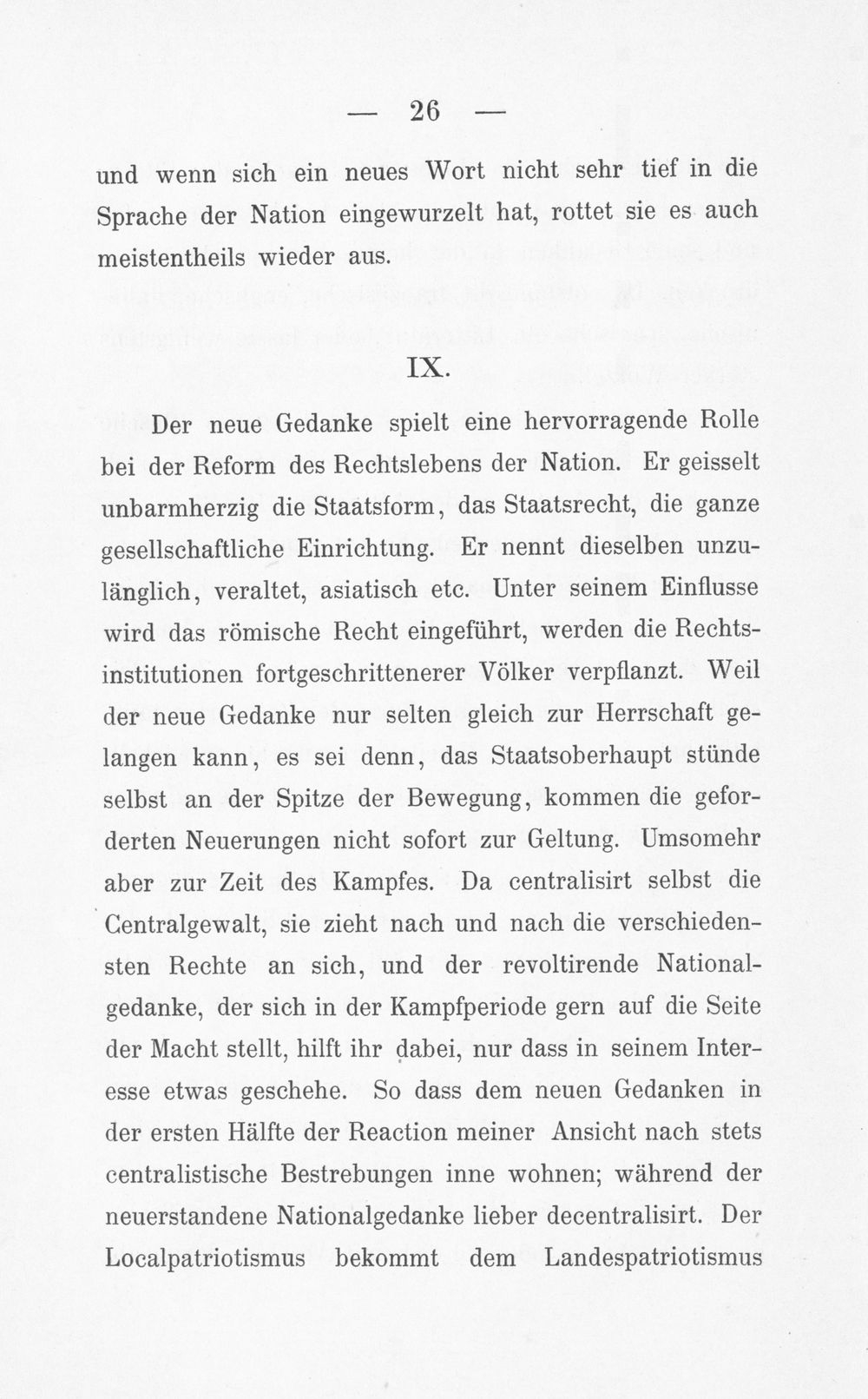 — 26 —

und wenn sich ein neues Wort nicht sehr tief in die Sprache der Nation eingewurzelt hat, rottet sie es auch meistentheils wieder aus.

IX.

Der neue Gedanke spielt eine hervorragende Rolle bei der Reform des Rechtslebens der Nation. Er geisselt unbarmherzig die Staatsform, das Staatsrecht, die ganze gesellschaftliche Einrichtung. Er nennt dieselben unzulänglich, veraltet, asiatisch etc. Unter seinem Einflusse wird das römische Recht eingeführt, werden die Rechtsinstitutionen fortgeschrittenerer Völker verpflanzt. Weil der neue Gedanke nur selten gleich zur Herrschaft gelangen kann, es sei denn, das Staatsoberhaupt stünde selbst an der Spitze der Bewegung, kommen die geforderten Neuerungen nicht sofort zur Geltung. Umsomehr aber zur Zeit des Kampfes. Da centralisirt selbst die Centralgewalt, sie zieht nach und nach die verschiedensten Rechte an sich, und der revoltirende Nationalgedanke, der sich in der Kampfperiode gern auf die Seite der Macht stellt, hilft ihr dabei, nur dass in seinem Interesse etwas geschehe. So dass dem neuen Gedanken in der ersten Hälfte der Reaction meiner Ansicht nach stets centralistische Bestrebungen inne wohnen; während der neuerstandene Nationalgedanke lieber decentralisirt. Der Localpatriotismus bekommt dem Landespatriotismus